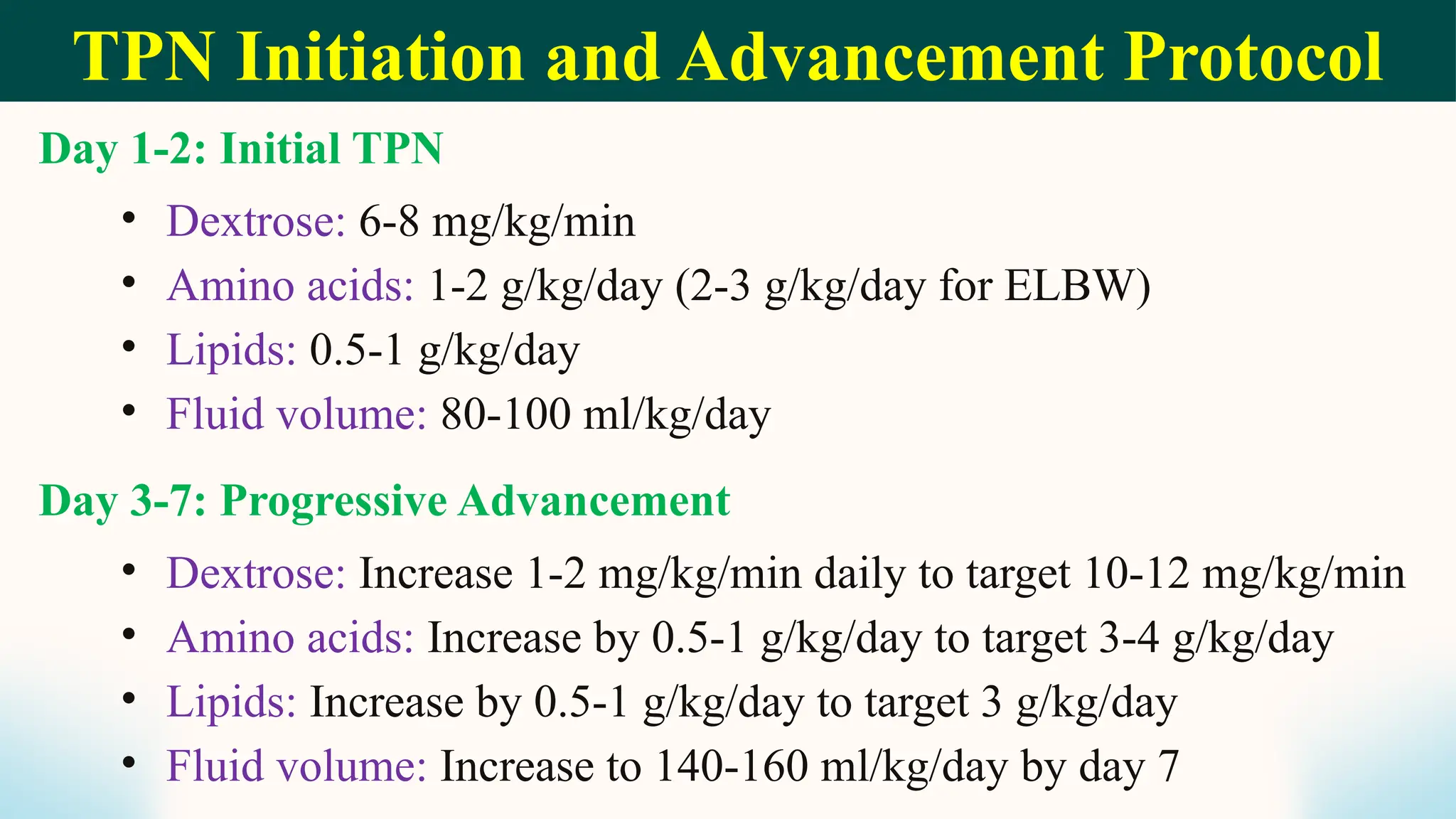 TPN Initiation and Advancement Protocol

Day 1-2: Initial TPN

• Dextrose: 6-8 mg/kg/min
• Amino acids: 1-2 g/kg/day (2-3 g/kg/day for ELBW)
• Lipids: 0.5-1 g/kg/day
• Fluid volume: 80-100 ml/kg/day

Day 3-7: Progressive Advancement

• Dextrose: Increase 1-2 mg/kg/min daily to target 10-12 mg/kg/min
• Amino acids: Increase by 0.5-1 g/kg/day to target 3-4 g/kg/day
• Lipids: Increase by 0.5-1 g/kg/day to target 3 g/kg/day
• Fluid volume: Increase to 140-160 ml/kg/day by day 7